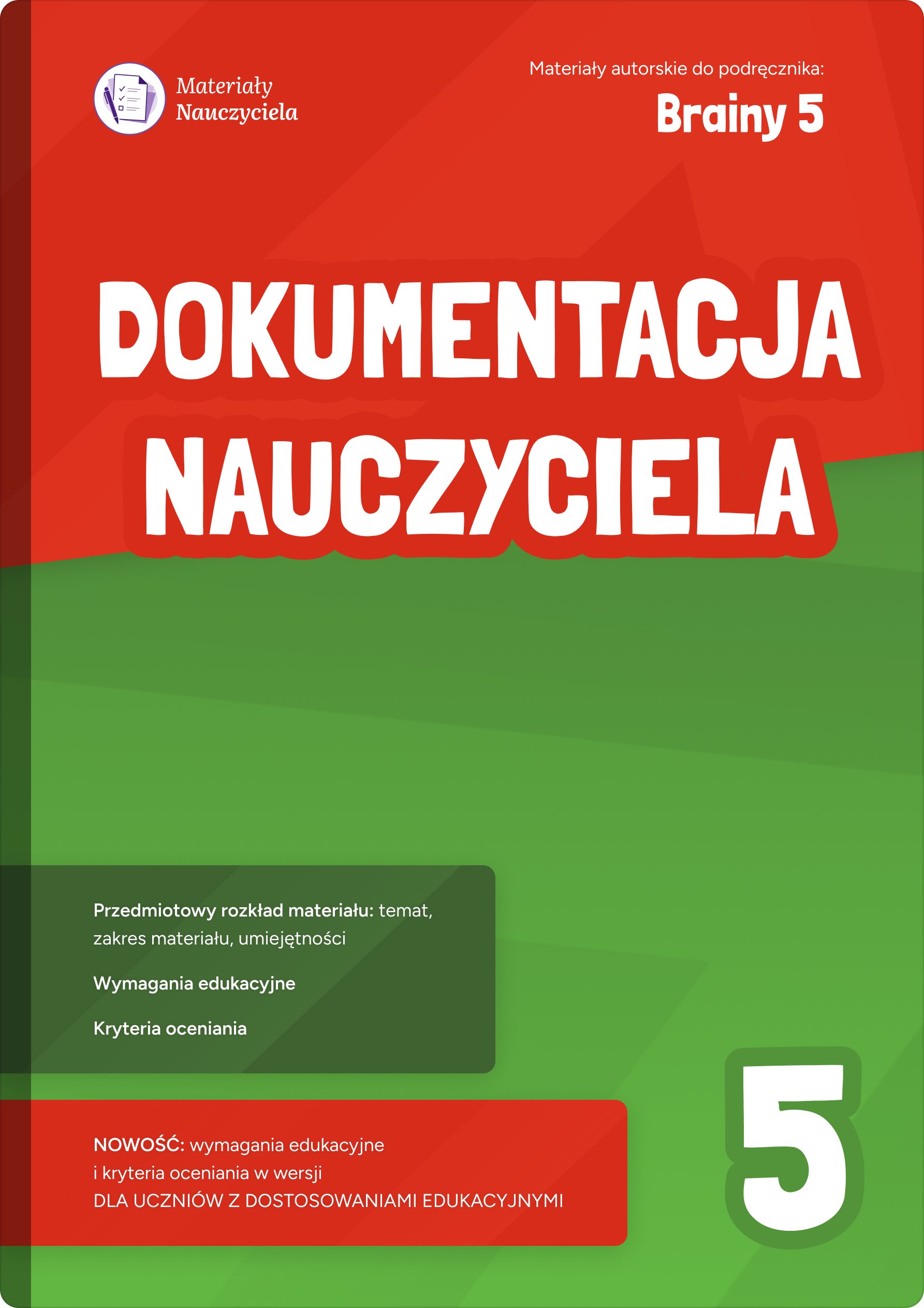 Materiały
Nauczyciela

Materiały autorskie do podręcznika:
Brainy 5

DOKUMENTACJA
NAUCZYCIELA

Przedmiotowy rozkład materiału: temat, zakres materiału, umiejętności

Wymagania edukacyjne

Kryteria oceniania

NOWOŚĆ: wymagania edukacyjne i kryteria oceniania w wersji DLA UCZNIÓW Z DOSTOSOWANIAMI EDUKACYJNYMI

5